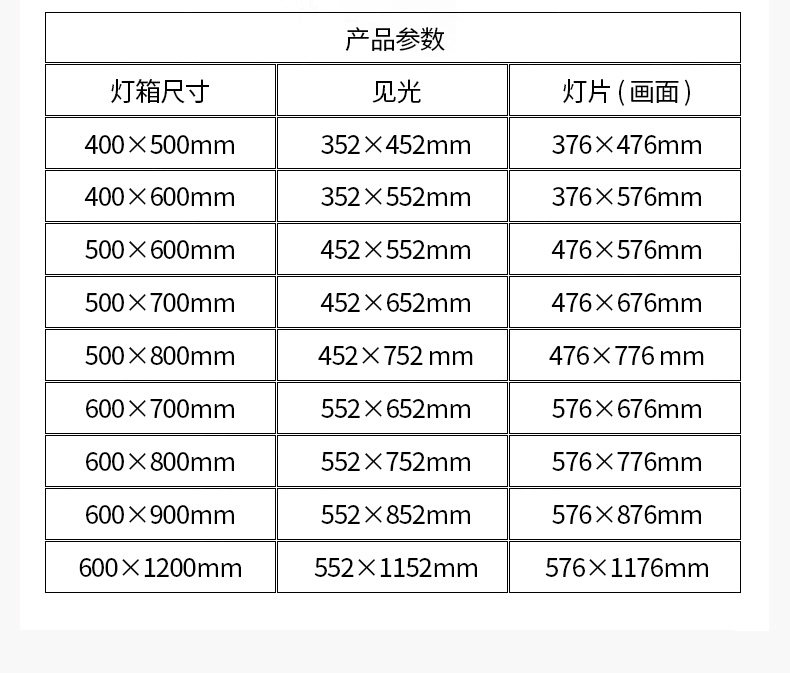 | 产品参数 | | |
|---|---|---|
| 灯箱尺寸 | 见光 | 灯片(画面) |
| 400×500mm | 352×452mm | 376×476mm |
| 400×600mm | 352×552mm | 376×576mm |
| 500×600mm | 452×552mm | 476×576mm |
| 500×700mm | 452×652mm | 476×676mm |
| 500×800mm | 452×752 mm | 476×776 mm |
| 600×700mm | 552×652mm | 576×676mm |
| 600×800mm | 552×752mm | 576×776mm |
| 600×900mm | 552×852mm | 576×876mm |
| 600×1200mm | 552×1152mm | 576×1176mm |